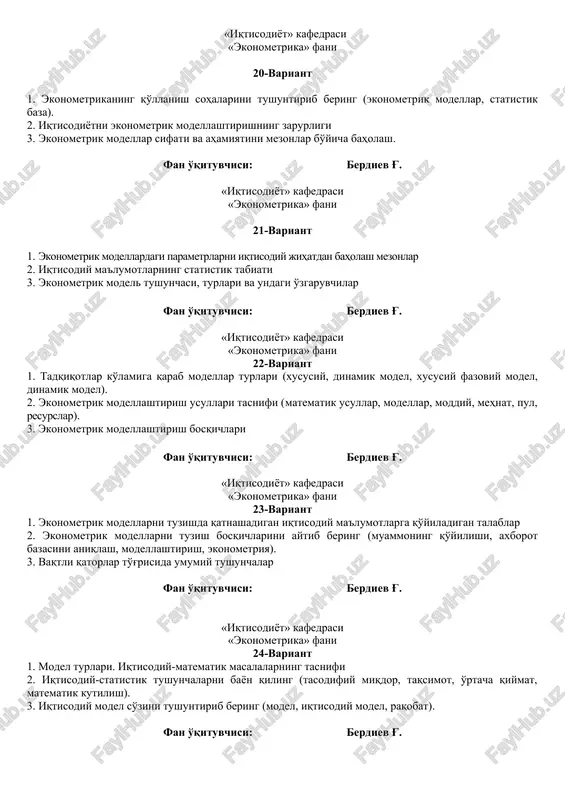 «Иқтисодиёт» кафедраси
«Эконометрика» фани

20-Вариант

1. Эконометриканинг қўлланиш соҳаларини тушунтириб беринг (эконометрик моделлар, статистик база).
2. Иқтисодиётни эконометрик моделлаштиришнинг зарурлиги
3. Эконометрик моделлар сифати ва аҳамиятини мезонлар бўйича баҳолаш.

Фан ўқитувчиси: Бердиев Ғ.

«Иқтисодиёт» кафедраси
«Эконометрика» фани

21-Вариант

1. Эконометрик моделлардаги параметрларни иқтисодий жиҳатдан баҳолаш мезонлар
2. Иқтисодий маълумотларнинг статистик табиати
3. Эконометрик модель тушунчаси, турлари ва ундаги ўзгарувчилар

Фан ўқитувчиси: Бердиев Ғ.

«Иқтисодиёт» кафедраси
«Эконометрика» фани
22-Вариант
1. Тадқиқотлар кўламига қараб моделлар турлари (хусусий, динамик модел, хусусий фазовий модел, динамик модел).
2. Эконометрик моделлаштириш усуллари таснифи (математик усуллар, моделлар, моддий, меҳнат, пул, ресурслар).
3. Эконометрик моделлаштириш босқичлари

Фан ўқитувчиси: Бердиев Ғ.

«Иқтисодиёт» кафедраси
«Эконометрика» фани
23-Вариант
1. Эконометрик моделларни тузишда қатнашадиган иқтисодий маълумотларга қўйиладиган талаблар
2. Эконометрик моделларни тузиш босқичларини айтиб беринг (муаммонинг қўйилиши, ахборот базасини аниқлаш, моделлаштириш, эконометрия).
3. Вақтли қаторлар тўғрисида умумий тушунчалар

Фан ўқитувчиси: Бердиев Ғ.

«Иқтисодиёт» кафедраси
«Эконометрика» фани
24-Вариант
1. Модел турлари. Иқтисодий-математик масалаларнинг таснифи
2. Иқтисодий-статистик тушунчаларни баён қилинг (тасодифий миқдор, тақсимот, ўртача қиймат, математик кутилиш).
3. Иқтисодий модел сўзини тушунтириб беринг (модел, иқтисодий модел, рақобат).

Фан ўқитувчиси: Бердиев Ғ.

FaylHub.uz